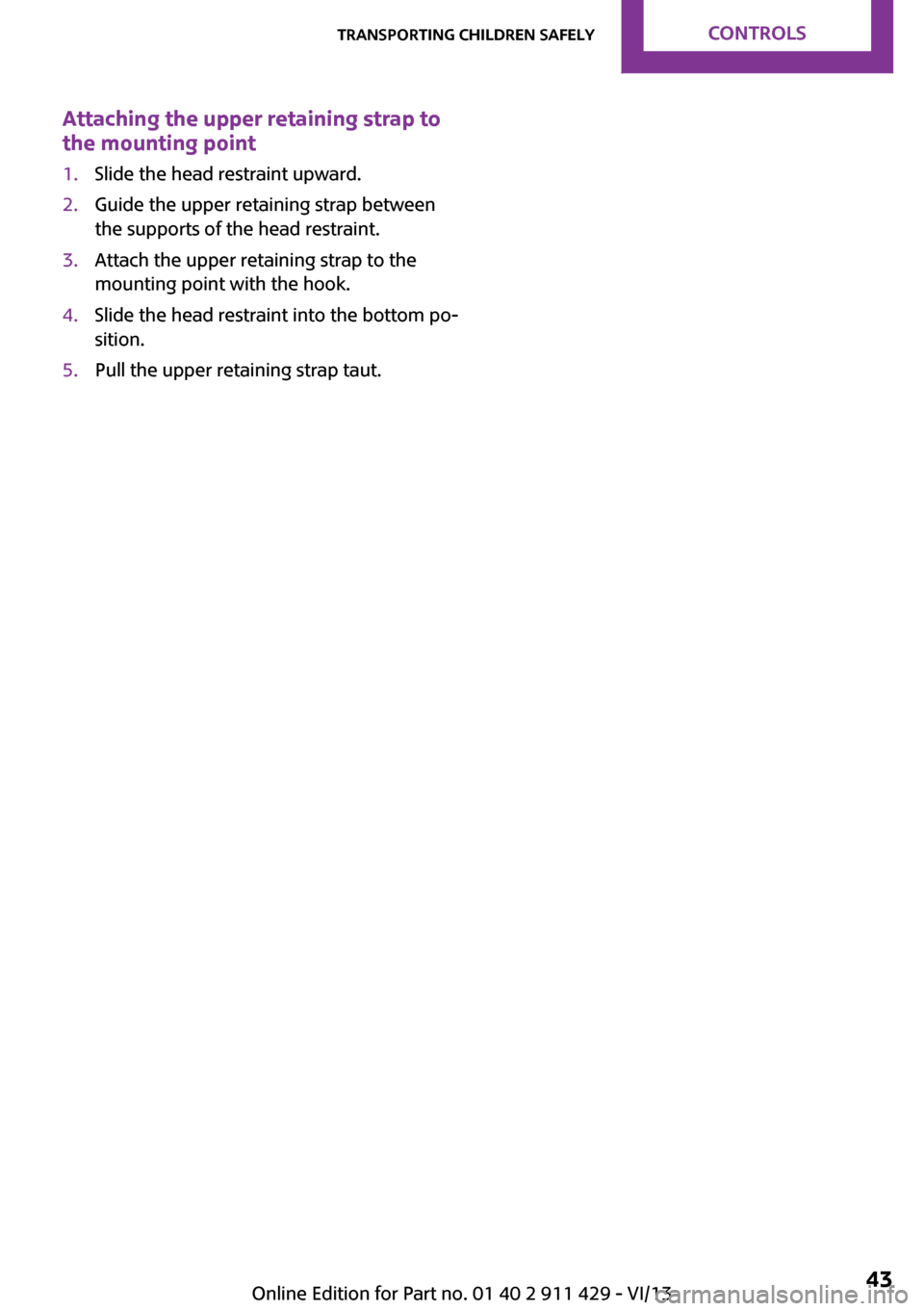 TRANSPORTING CHILDREN SAFELY CONTROLS

Attaching the upper retaining strap to the mounting point

1. Slide the head restraint upward.
2. Guide the upper retaining strap between the supports of the head restraint.
3. Attach the upper retaining strap to the mounting point with the hook.
4. Slide the head restraint into the bottom position.
5. Pull the upper retaining strap taut.

Online Edition for Part no. 01 40 2 911 429 - VI/13 43

carmanualsonline.info